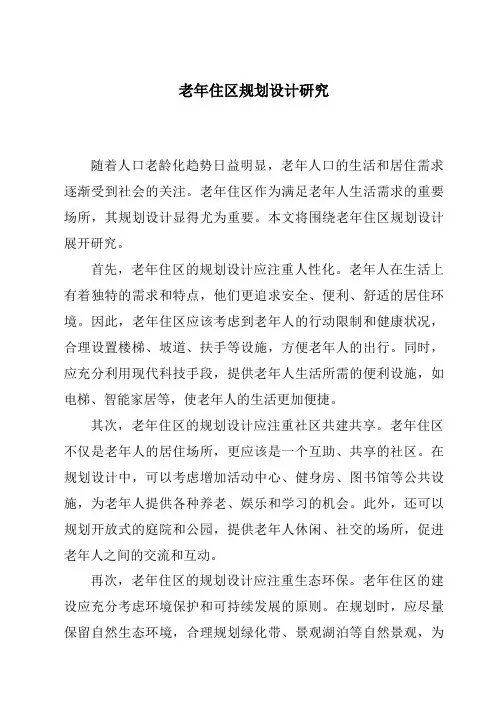 老年住区规划设计研究

随着人口老龄化趋势日益明显，老年人口的生活和居住需求逐渐受到社会的关注。老年住区作为满足老年人生活需求的重要场所，其规划设计显得尤为重要。本文将围绕老年住区规划设计展开研究。

首先，老年住区的规划设计应注重人性化。老年人在生活上有着独特的需求和特点，他们更追求安全、便利、舒适的居住环境。因此，老年住区应该考虑到老年人的行动限制和健康状况，合理设置楼梯、坡道、扶手等设施，方便老年人的出行。同时，应充分利用现代科技手段，提供老年人生活所需的便利设施，如电梯、智能家居等，使老年人的生活更加便捷。

其次，老年住区的规划设计应注重社区共建共享。老年住区不仅是老年人的居住场所，更应该是一个互助、共享的社区。在规划设计中，可以考虑增加活动中心、健身房、图书馆等公共设施，为老年人提供各种养老、娱乐和学习的机会。此外，还可以规划开放式的庭院和公园，提供老年人休闲、社交的场所，促进老年人之间的交流和互动。

再次，老年住区的规划设计应注重生态环保。老年住区的建设应充分考虑环境保护和可持续发展的原则。在规划时，应尽量保留自然生态环境，合理规划绿化带、景观湖泊等自然景观，为